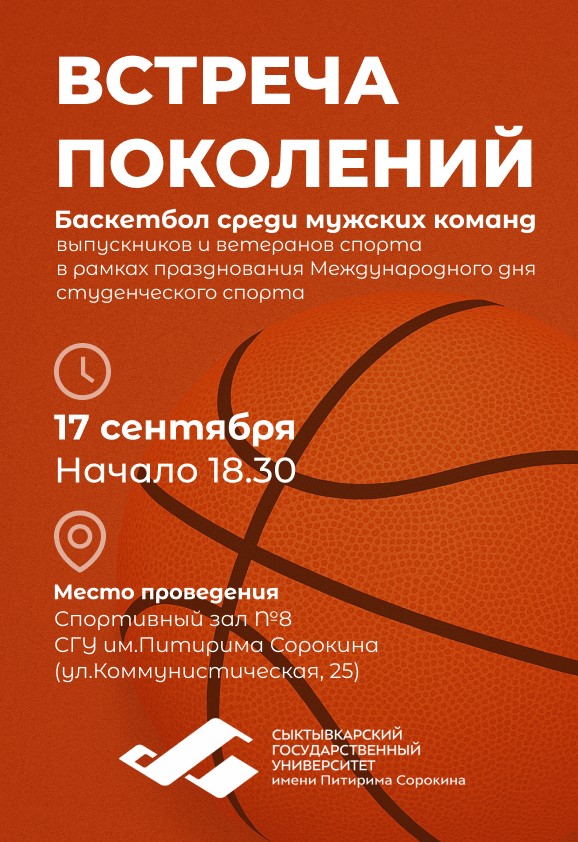 ВСТРЕЧА ПОКОЛЕНИЙ

Баскетбол среди мужских команд выпускников и ветеранов спорта в рамках празднования Международного дня студенческого спорта

17 сентября
Начало 18.30

Место проведения
Спортивный зал №8
СГУ им.Питирима Сорокина
(ул.Коммунистическая, 25)

СЫКТЫВКАРСКИЙ
ГОСУДАРСТВЕННЫЙ
УНИВЕРСИТЕТ
имени Питирима Сорокина